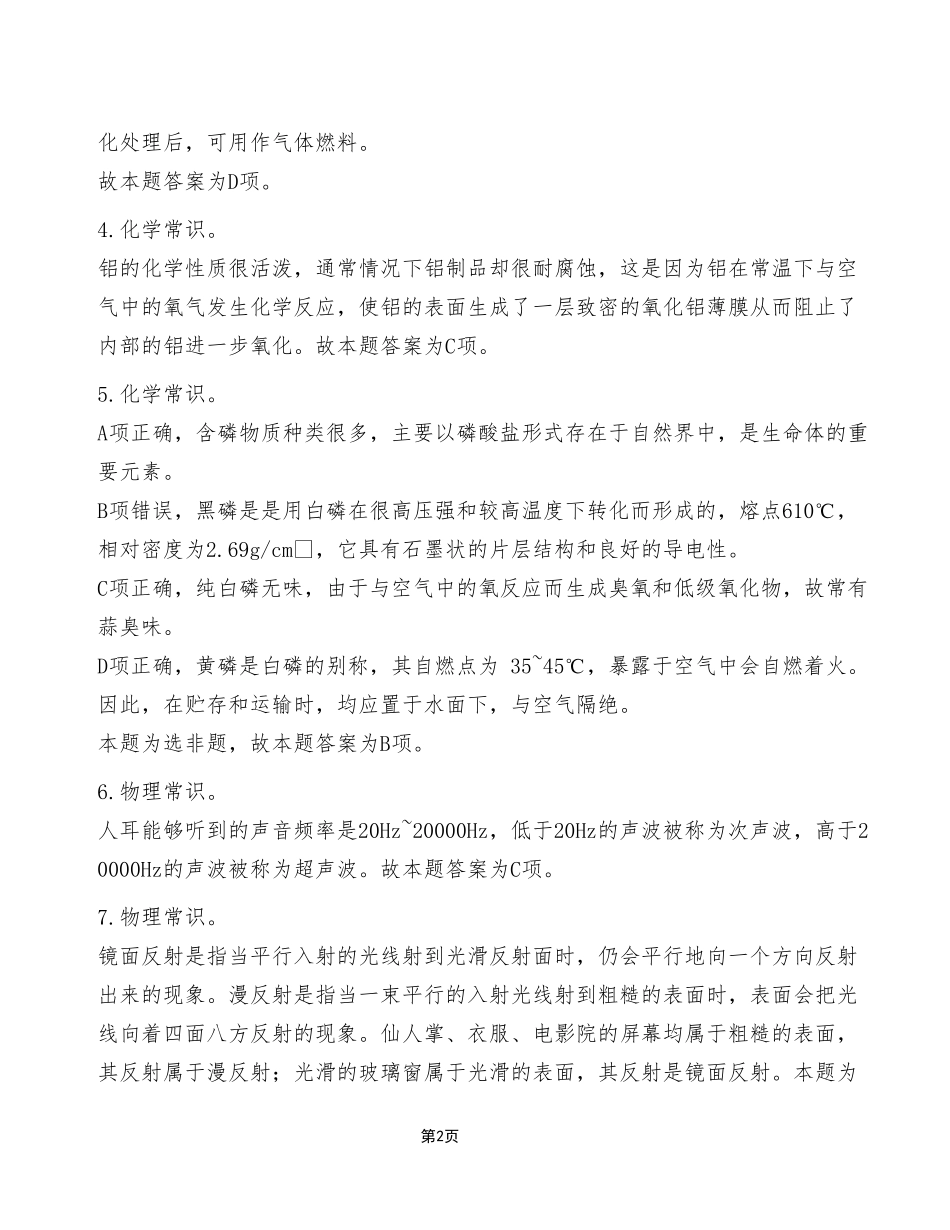 化处理后，可用作气体燃料。
故本题答案为D项。

4.化学常识。
铝的化学性质很活泼，通常情况下铝制品却很耐腐蚀，这是因为铝在常温下与空气中的氧气发生化学反应，使铝的表面生成了一层致密的氧化铝薄膜从而阻止了内部的铝进一步氧化。故本题答案为C项。

5.化学常识。
A项正确，含磷物质种类很多，主要以磷酸盐形式存在于自然界中，是生命体的重要元素。
B项错误，黑磷是是用白磷在很高压强和较高温度下转化而形成的，熔点610℃，相对密度为2.69g/cm□，它具有石墨状的片层结构和良好的导电性。
C项正确，纯白磷无味，由于与空气中的氧反应而生成臭氧和低级氧化物，故常有蒜臭味。
D项正确，黄磷是白磷的别称，其自燃点为 35~45℃，暴露于空气中会自燃着火。因此，在贮存和运输时，均应置于水面下，与空气隔绝。
本题为选非题，故本题答案为B项。

6.物理常识。
人耳能够听到的声音频率是20Hz~20000Hz，低于20Hz的声波被称为次声波，高于20000Hz的声波被称为超声波。故本题答案为C项。

7.物理常识。
镜面反射是指当平行入射的光线射到光滑反射面时，仍会平行地向一个方向反射出来的现象。漫反射是指当一束平行的入射光线射到粗糙的表面时，表面会把光线向着四面八方反射的现象。仙人掌、衣服、电影院的屏幕均属于粗糙的表面，其反射属于漫反射；光滑的玻璃窗属于光滑的表面，其反射是镜面反射。本题为

第2页